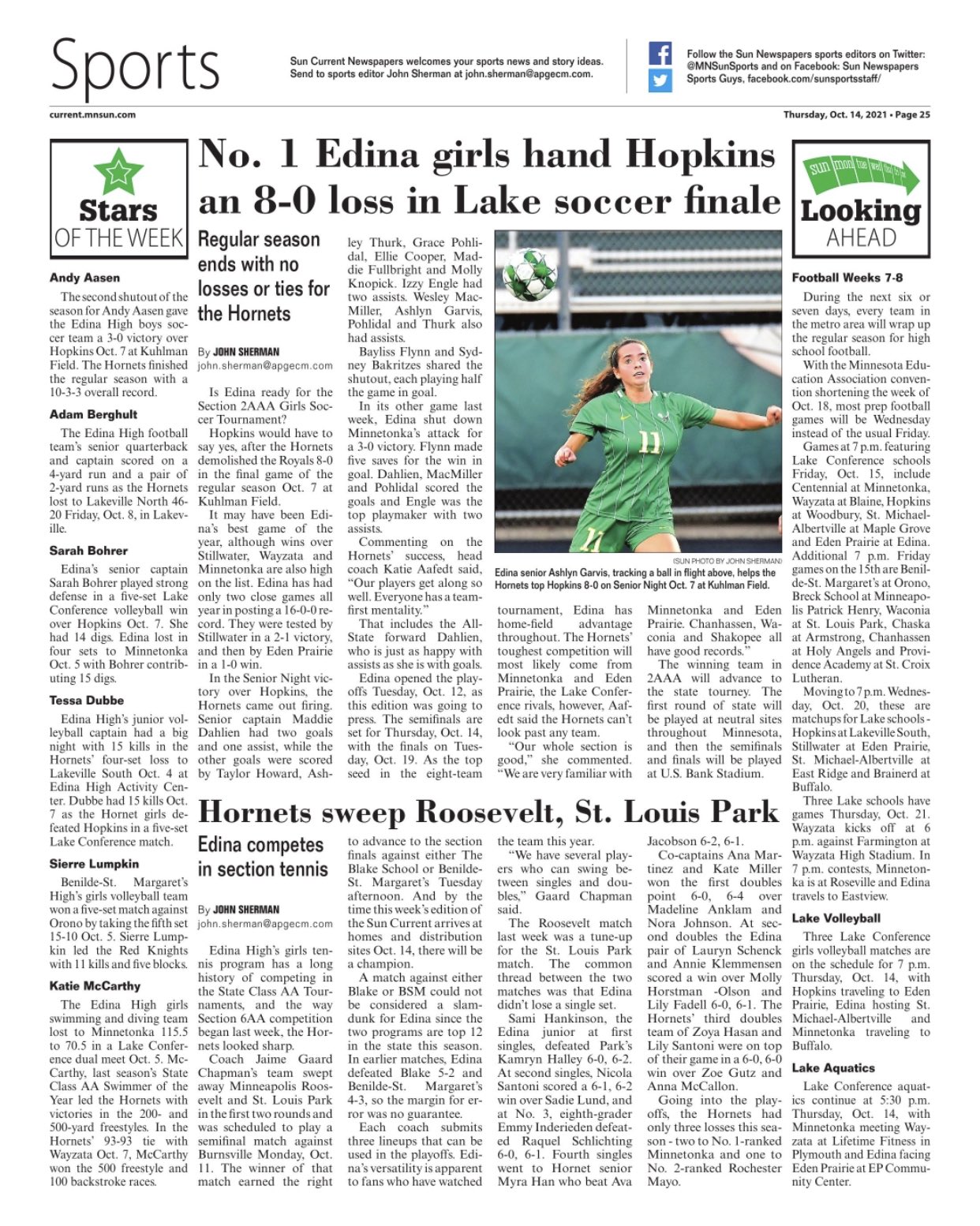 Sports

Sun Current Newspapers welcomes your sports news and story ideas. Send to sports editor John Sherman at john.sherman@apgecm.com.

Follow the Sun Newspapers sports editors on Twitter: @MNSunSports and on Facebook: Sun Newspapers Sports Guys, facebook.com/sunsportsstaff/

current.mnsun.com

Thursday, Oct. 14, 2021 • Page 25

Stars OF THE WEEK

Andy Aasen

The second shutout of the season for Andy Aasen gave the Edina High boys soccer team a 3-0 victory over Hopkins Oct. 7 at Kuhlman Field. The Hornets finished the regular season with a 10-3-3 overall record.

Adam Berghult

The Edina High football team's senior quarterback and captain scored on a 4-yard run and a pair of 2-yard runs as the Hornets lost to Lakeville North 46-20 Friday, Oct. 8, in Lakeville.

Sarah Bohrer

Edina's senior captain Sarah Bohrer played strong defense in a five-set Lake Conference volleyball win over Hopkins Oct. 7. She had 14 digs. Edina lost in four sets to Minnetonka Oct. 5 with Bohrer contributing 15 digs.

Tessa Dubbe

Edina High's junior volleyball captain had a big night with 15 kills in the Hornets' four-set loss to Lakeville South Oct. 4 at Edina High Activity Center. Dubbe had 15 kills Oct. 7 as the Hornet girls defeated Hopkins in a five-set Lake Conference match.

Sierre Lumpkin

Benilde-St. Margaret's High's girls volleyball team won a five-set match against Orono by taking the fifth set 15-10 Oct. 5. Sierre Lumpkin led the Red Knights with 11 kills and five blocks.

Katie McCarthy

The Edina High girls swimming and diving team lost to Minnetonka 115.5 to 70.5 in a Lake Conference dual meet Oct. 5. McCarthy, last season's State Class AA Swimmer of the Year led the Hornets with victories in the 200- and 500-yard freestyles. In the Hornets' 93-93 tie with Wayzata Oct. 7, McCarthy won the 500 freestyle and 100 backstroke races.

No. 1 Edina girls hand Hopkins an 8-0 loss in Lake soccer finale

Regular season ends with no losses or ties for the Hornets

By JOHN SHERMAN
john.sherman@apgecm.com

Is Edina ready for the Section 2AAA Girls Soccer Tournament?

Hopkins would have to say yes, after the Hornets demolished the Royals 8-0 in the final game of the regular season Oct. 7 at Kuhlman Field.

It may have been Edina's best game of the year, although wins over Stillwater, Wayzata and Minnetonka are also high on the list. Edina has had only two close games all year in posting a 16-0-0 record. They were tested by Stillwater in a 2-1 victory, and then by Eden Prairie in a 1-0 win.

In the Senior Night victory over Hopkins, the Hornets came out firing. Senior captain Maddie Dahlien had two goals and one assist, while the other goals were scored by Taylor Howard, Ashley Thurk, Grace Pohlidal, Ellie Cooper, Maddie Fullbright and Molly Knopick. Izzy Engle had two assists. Wesley MacMiller, Ashlyn Garvis, Pohlidal and Thurk also had assists.

Bayliss Flynn and Sydney Bakritzes shared the shutout, each playing half the game in goal.

In its other game last week, Edina shut down Minnetonka's attack for a 3-0 victory. Flynn made five saves for the win in goal. Dahlien, MacMiller and Pohlidal scored the goals and Engle was the top playmaker with two assists.

Commenting on the Hornets' success, head coach Katie Aafedt said, "Our players get along so well. Everyone has a team-first mentality."

That includes the All-State forward Dahlien, who is just as happy with assists as she is with goals.

Edina opened the playoffs Tuesday, Oct. 12, as this edition was going to press. The semifinals are set for Thursday, Oct. 14, with the finals on Tuesday, Oct. 19. As the top seed in the eight-team tournament, Edina has home-field advantage throughout. The Hornets' toughest competition will most likely come from Minnetonka and Eden Prairie, the Lake Conference rivals, however, Aafedt said the Hornets can't look past any team.

"Our whole section is good," she commented. "We are very familiar with Minnetonka and Eden Prairie. Chanhassen, Waconia and Shakopee all have good records."

The winning team in 2AAA will advance to the state tourney. The first round of state will be played at neutral sites throughout Minnesota, and then the semifinals and finals will be played at U.S. Bank Stadium.

(SUN PHOTO BY JOHN SHERMAN)
Edina senior Ashlyn Garvis, tracking a ball in flight above, helps the Hornets top Hopkins 8-0 on Senior Night Oct. 7 at Kuhlman Field.

Hornets sweep Roosevelt, St. Louis Park

Edina competes in section tennis

By JOHN SHERMAN
john.sherman@apgecm.com

Edina High's girls tennis program has a long history of competing in the State Class AA Tournaments, and the way Section 6AA competition began last week, the Hornets looked sharp.

Coach Jaime Gaard Chapman's team swept away Minneapolis Roosevelt and St. Louis Park in the first two rounds and was scheduled to play a semifinal match against Burnsville Monday, Oct. 11. The winner of that match earned the right to advance to the section finals against either The Blake School or Benilde-St. Margaret's Tuesday afternoon. And by the time this week's edition of the Sun Current arrives at homes and distribution sites Oct. 14, there will be a champion.

A match against either Blake or BSM could not be considered a slam-dunk for Edina since the two programs are top 12 in the state this season. In earlier matches, Edina defeated Blake 5-2 and Benilde-St. Margaret's 4-3, so the margin for error was no guarantee.

Each coach submits three lineups that can be used in the playoffs. Edina's versatility is apparent to fans who have watched the team this year.

"We have several players who can swing between singles and doubles," Gaard Chapman said.

The Roosevelt match last week was a tune-up for the St. Louis Park match. The common thread between the two matches was that Edina didn't lose a single set.

Sami Hankinson, the Edina junior at first singles, defeated Park's Kamryn Halley 6-0, 6-2. At second singles, Nicola Santoni scored a 6-1, 6-2 win over Sadie Lund, and at No. 3, eighth-grader Emmy Inderieden defeated Raquel Schlichting 6-0, 6-1. Fourth singles went to Hornet senior Myra Han who beat Ava Jacobson 6-2, 6-1.

Co-captains Ana Martinez and Kate Miller won the first doubles point 6-0, 6-4 over Madeline Anklam and Nora Johnson. At second doubles the Edina pair of Lauryn Schenck and Annie Klemmensen scored a win over Molly Horstman -Olson and Lily Fadell 6-0, 6-1. The Hornets' third doubles team of Zoya Hasan and Lily Santoni were on top of their game in a 6-0, 6-0 win over Zoe Gutz and Anna McCallon.

Going into the playoffs, the Hornets had only three losses this season - two to No. 1-ranked Minnetonka and one to No. 2-ranked Rochester Mayo.

sun mon tue wed thu fri sat

Looking AHEAD

Football Weeks 7-8

During the next six or seven days, every team in the metro area will wrap up the regular season for high school football.

With the Minnesota Education Association convention shortening the week of Oct. 18, most prep football games will be Wednesday instead of the usual Friday.

Games at 7 p.m. featuring Lake Conference schools Friday, Oct. 15, include Centennial at Minnetonka, Wayzata at Blaine, Hopkins at Woodbury, St. Michael-Albertville at Maple Grove and Eden Prairie at Edina. Additional 7 p.m. Friday games on the 15th are Benilde-St. Margaret's at Orono, Breck School at Minneapolis Patrick Henry, Waconia at St. Louis Park, Chaska at Armstrong, Chanhassen at Holy Angels and Providence Academy at St. Croix Lutheran.

Moving to 7 p.m. Wednesday, Oct. 20, these are matchups for Lake schools - Hopkins at Lakeville South, Stillwater at Eden Prairie, St. Michael-Albertville at East Ridge and Brainerd at Buffalo.

Three Lake schools have games Thursday, Oct. 21. Wayzata kicks off at 6 p.m. against Farmington at Wayzata High Stadium. In 7 p.m. contests, Minnetonka is at Roseville and Edina travels to Eastview.

Lake Volleyball

Three Lake Conference girls volleyball matches are on the schedule for 7 p.m. Thursday, Oct. 14, with Hopkins traveling to Eden Prairie, Edina hosting St. Michael-Albertville and Minnetonka traveling to Buffalo.

Lake Aquatics

Lake Conference aquatics continue at 5:30 p.m. Thursday, Oct. 14, with Minnetonka meeting Wayzata at Lifetime Fitness in Plymouth and Edina facing Eden Prairie at EP Community Center.